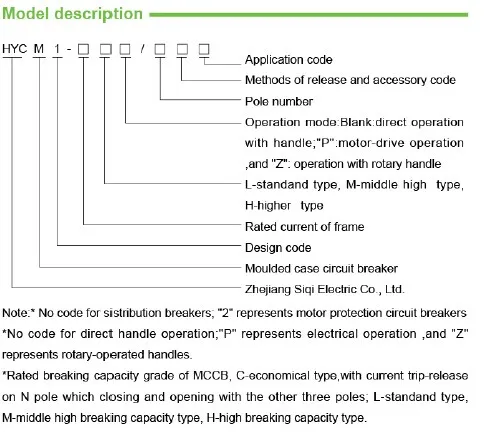 Model description

HYC M 1 - □ □ □ / □ □ □

Application code

Methods of release and accessory code

Pole number

Operation mode:Blank:direct operation with handle;"P":motor-drive operation ,and "Z": operation with rotary handle

L-standand type, M-middle high type, H-higher type

Rated current of frame

Design code

Moulded case circuit breaker

Zhejiang Siqi Electric Co., Ltd.

Note:* No code for sistribution breakers; "2" represents motor protection circuit breakers

*No code for direct handle operation;"P" represents electrical operation ,and "Z" represents rotary-operated handles.

*Rated breaking capacity grade of MCCB, C-economical type,with current trip-release on N pole which closing and opening with the other three poles; L-standand type, M-middle high breaking capacity type, H-high breaking capacity type.